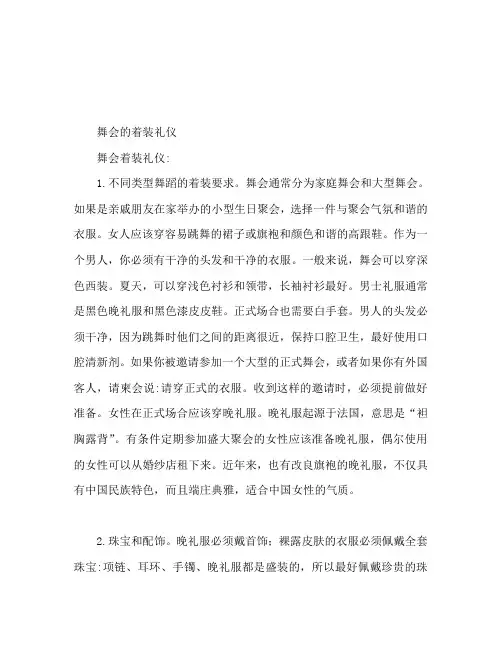 舞会的着装礼仪

舞会着装礼仪:

1.不同类型舞蹈的着装要求。舞会通常分为家庭舞会和大型舞会。如果是亲戚朋友在家举办的小型生日聚会，选择一件与聚会气氛和谐的衣服。女人应该穿容易跳舞的裙子或旗袍和颜色和谐的高跟鞋。作为一个男人，你必须有干净的头发和干净的衣服。一般来说，舞会可以穿深色西装。夏天，可以穿浅色衬衫和领带，长袖衬衫最好。男士礼服通常是黑色晚礼服和黑色漆皮皮鞋。正式场合也需要白手套。男人的头发必须干净，因为跳舞时他们之间的距离很近，保持口腔卫生，最好使用口腔清新剂。如果你被邀请参加一个大型的正式舞会，或者如果你有外国客人，请柬会说:请穿正式的衣服。收到这样的邀请时，必须提前做好准备。女性在正式场合应该穿晚礼服。晚礼服起源于法国，意思是“袒胸露背”。有条件定期参加盛大聚会的女性应该准备晚礼服，偶尔使用的女性可以从婚纱店租下来。近年来，也有改良旗袍的晚礼服，不仅具有中国民族特色，而且端庄典雅，适合中国女性的气质。

2.珠宝和配饰。晚礼服必须戴首饰：裸露皮肤的衣服必须佩戴全套珠宝:项链、耳环、手镯、晚礼服都是盛装的，所以最好佩戴珍贵的珠